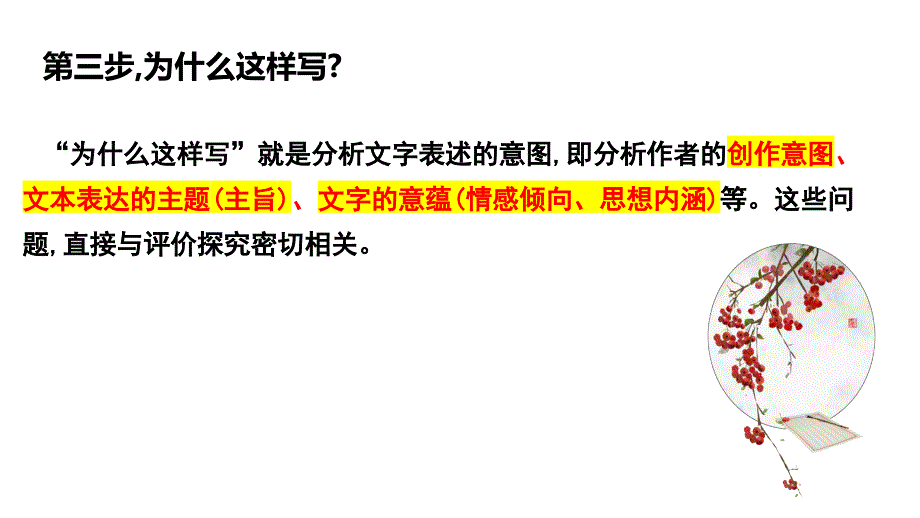 第三步,为什么这样写?

“为什么这样写”就是分析文字表述的意图,即分析作者的创作意图、文本表达的主题(主旨)、文字的意蕴(情感倾向、思想内涵)等。这些问题,直接与评价探究密切相关。